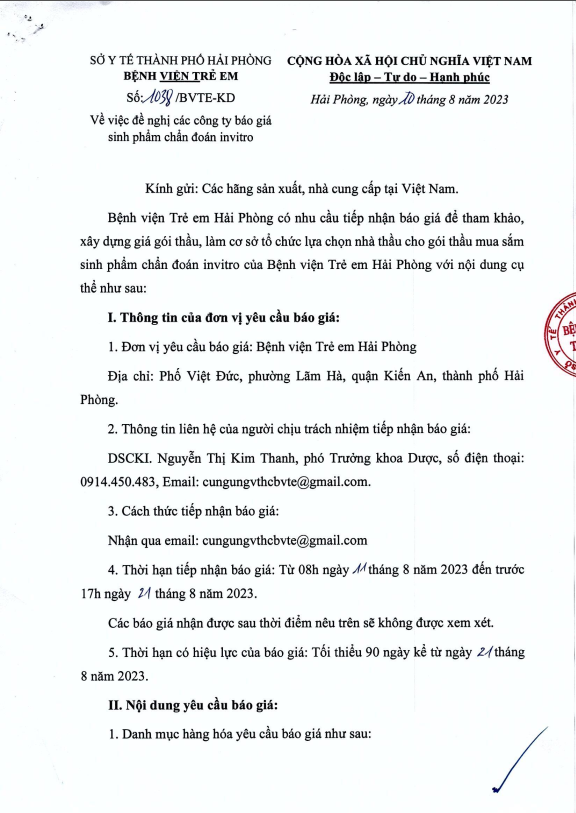 SỞ Y TẾ THÀNH PHỐ HẢI PHÒNG
BỆNH VIỆN TRẺ EM
Số: 1038 /BVTE-KD
Về việc đề nghị các công ty báo giá sinh phẩm chẩn đoán invitro

CỘNG HÒA XÃ HỘI CHỦ NGHĨA VIỆT NAM
Độc lập – Tự do – Hạnh phúc
Hải Phòng, ngày 10 tháng 8 năm 2023

Kính gửi: Các hãng sản xuất, nhà cung cấp tại Việt Nam.

Bệnh viện Trẻ em Hải Phòng có nhu cầu tiếp nhận báo giá để tham khảo, xây dựng giá gói thầu, làm cơ sở tổ chức lựa chọn nhà thầu cho gói thầu mua sắm sinh phẩm chẩn đoán invitro của Bệnh viện Trẻ em Hải Phòng với nội dung cụ thể như sau:

I. Thông tin của đơn vị yêu cầu báo giá:

1. Đơn vị yêu cầu báo giá: Bệnh viện Trẻ em Hải Phòng

Địa chỉ: Phố Việt Đức, phường Lãm Hà, quận Kiến An, thành phố Hải Phòng.

2. Thông tin liên hệ của người chịu trách nhiệm tiếp nhận báo giá:

DSCKI. Nguyễn Thị Kim Thanh, phó Trưởng khoa Dược, số điện thoại: 0914.450.483, Email: cungungvthcbvte@gmail.com.

3. Cách thức tiếp nhận báo giá:

Nhận qua email: cungungvthcbvte@gmail.com

4. Thời hạn tiếp nhận báo giá: Từ 08h ngày 11 tháng 8 năm 2023 đến trước 17h ngày 21 tháng 8 năm 2023.

Các báo giá nhận được sau thời điểm nêu trên sẽ không được xem xét.

5. Thời hạn có hiệu lực của báo giá: Tối thiểu 90 ngày kể từ ngày 21 tháng 8 năm 2023.

II. Nội dung yêu cầu báo giá:

1. Danh mục hàng hóa yêu cầu báo giá như sau: